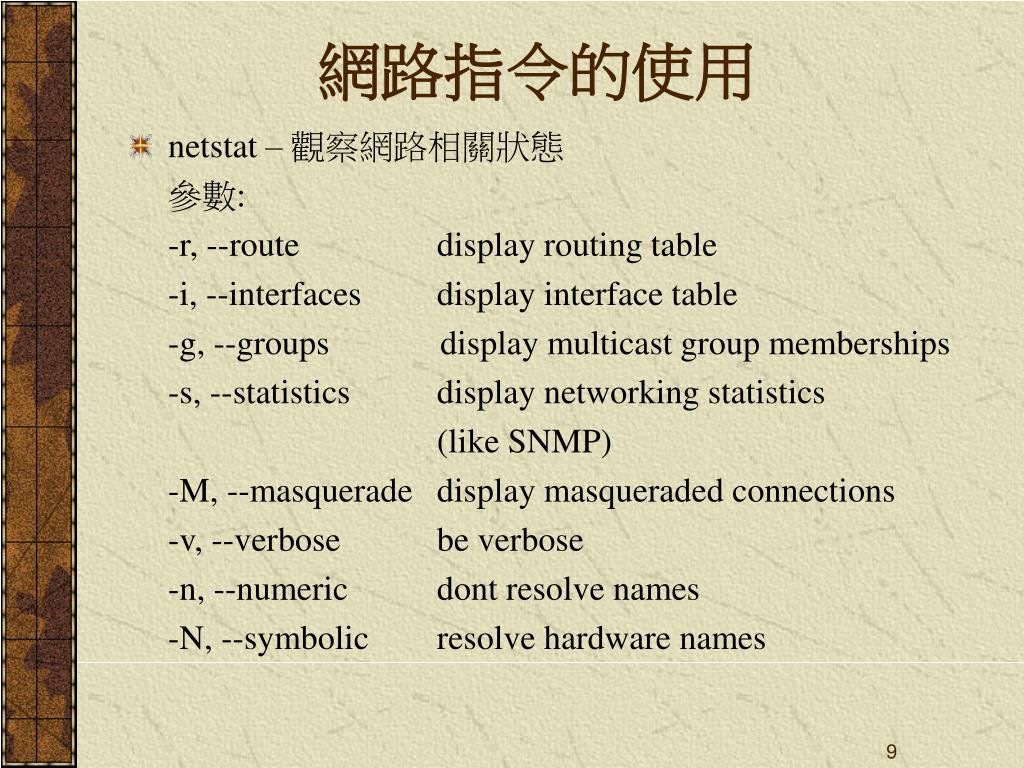 網路指令的使用

netstat – 觀察網路相關狀態

參數:

-r, --route display routing table
-i, --interfaces display interface table
-g, --groups display multicast group memberships
-s, --statistics display networking statistics (like SNMP)
-M, --masquerade display masqueraded connections
-v, --verbose be verbose
-n, --numeric dont resolve names
-N, --symbolic resolve hardware names

9